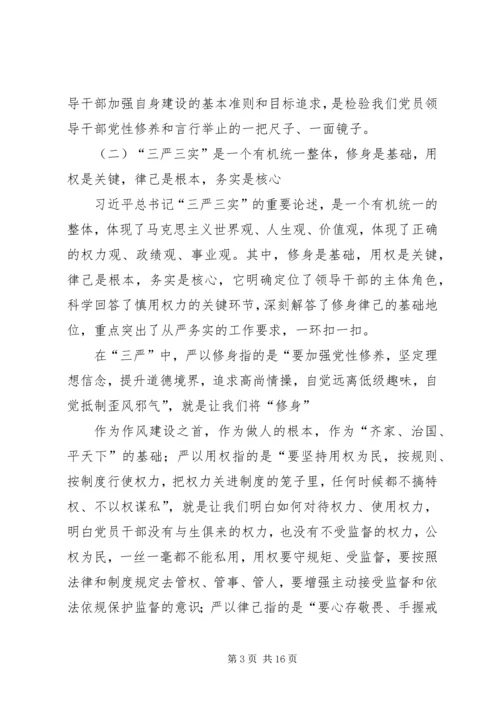 导干部加强自身建设的基本准则和目标追求，是检验我们党员领导干部党性修养和言行举止的一把尺子、一面镜子。

（二）“三严三实”是一个有机统一整体，修身是基础，用权是关键，律己是根本，务实是核心

习近平总书记“三严三实”的重要论述，是一个有机统一的整体，体现了马克思主义世界观、人生观、价值观，体现了正确的权力观、政绩观、事业观。其中，修身是基础，用权是关键，律己是根本，务实是核心，它明确定位了领导干部的主体角色，科学回答了慎用权力的关键环节，深刻解答了修身律己的基础地位，重点突出了从严务实的工作要求，一环扣一扣。

在“三严”中，严以修身指的是“要加强党性修养，坚定理想信念，提升道德境界，追求高尚情操，自觉远离低级趣味，自觉抵制歪风邪气”，就是让我们将“修身”

作为作风建设之首，作为做人的根本，作为“齐家、治国、平天下”的基础；严以用权指的是“要坚持用权为民，按规则、按制度行使权力，把权力关进制度的笼子里，任何时候都不搞特权、不以权谋私”，就是让我们明白如何对待权力、使用权力，明白党员干部没有与生俱来的权力，也没有不受监督的权力，公权为民，一丝一毫都不能私用，用权要守规矩、受监督，要按照法律和制度规定去管权、管事、管人，要增强主动接受监督和依法依规保护监督的意识；严以律己指的是“要心存敬畏、手握戒

第 3 页 共 16 页